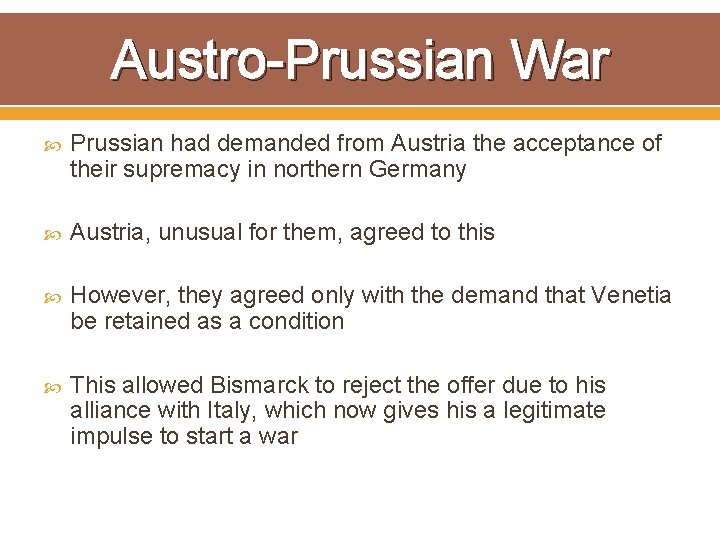 Austro-Prussian War

Prussian had demanded from Austria the acceptance of their supremacy in northern Germany

Austria, unusual for them, agreed to this

However, they agreed only with the demand that Venetia be retained as a condition

This allowed Bismarck to reject the offer due to his alliance with Italy, which now gives his a legitimate impulse to start a war